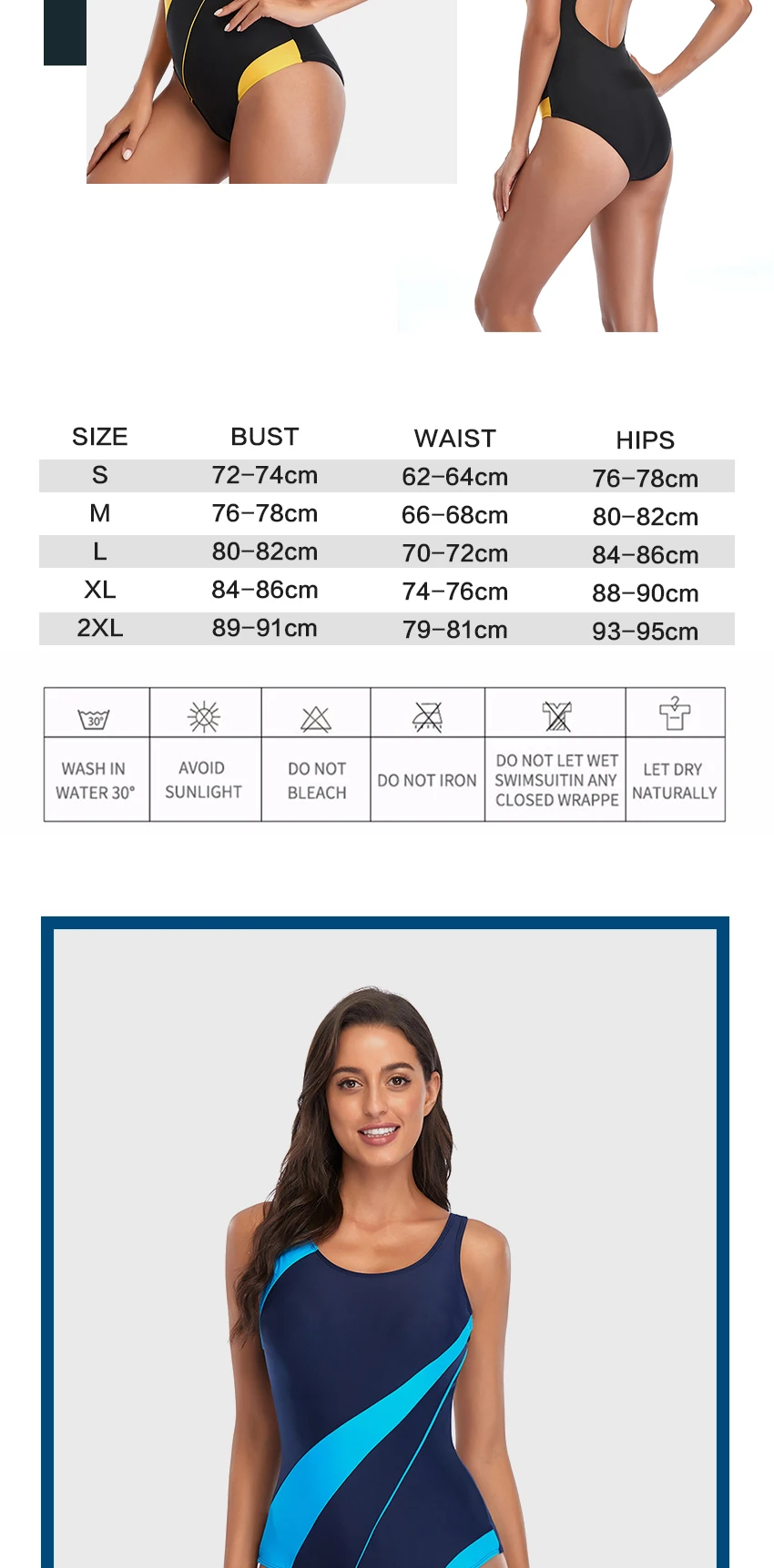 | SIZE | BUST | WAIST | HIPS |
|---|---|---|---|
| S | 72-74cm | 62-64cm | 76-78cm |
| M | 76-78cm | 66-68cm | 80-82cm |
| L | 80-82cm | 70-72cm | 84-86cm |
| XL | 84-86cm | 74-76cm | 88-90cm |
| 2XL | 89-91cm | 79-81cm | 93-95cm |

| 30° | | | | | |
|---|---|---|---|---|---|
| WASH IN WATER 30° | AVOID SUNLIGHT | DO NOT BLEACH | DO NOT IRON | DO NOT LET WET SWIMSUITIN ANY CLOSED WRAPPE | LET DRY NATURALLY |